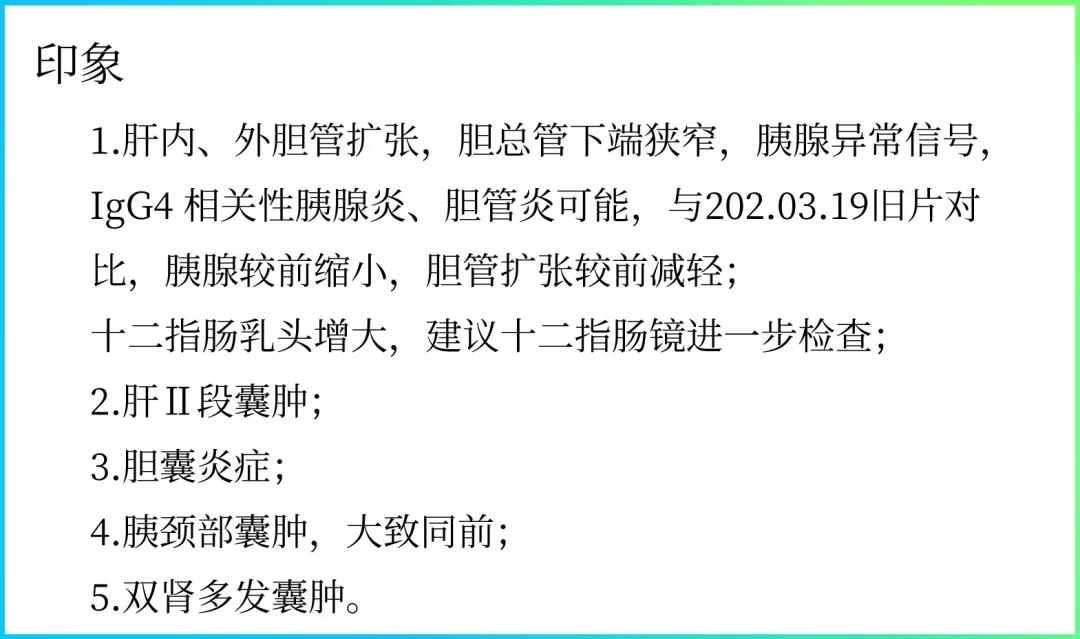 印象

1.肝内、外胆管扩张，胆总管下端狭窄，胰腺异常信号，IgG4 相关性胰腺炎、胆管炎可能，与202.03.19旧片对比，胰腺较前缩小，胆管扩张较前减轻；
十二指肠乳头增大，建议十二指肠镜进一步检查；
2.肝Ⅱ段囊肿；
3.胆囊炎症；
4.胰颈部囊肿，大致同前；
5.双肾多发囊肿。